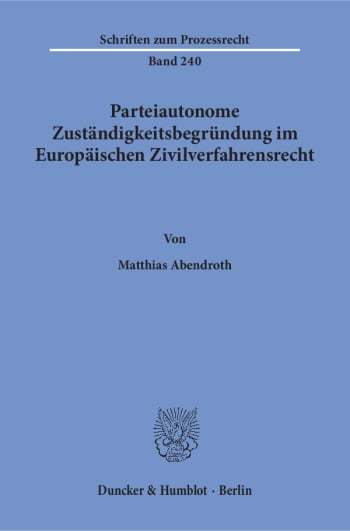 Schriften zum Prozessrecht
Band 240

Parteiautonome Zuständigkeitsbegründung im Europäischen Zivilverfahrensrecht

Von

Matthias Abendroth

Duncker & Humblot · Berlin